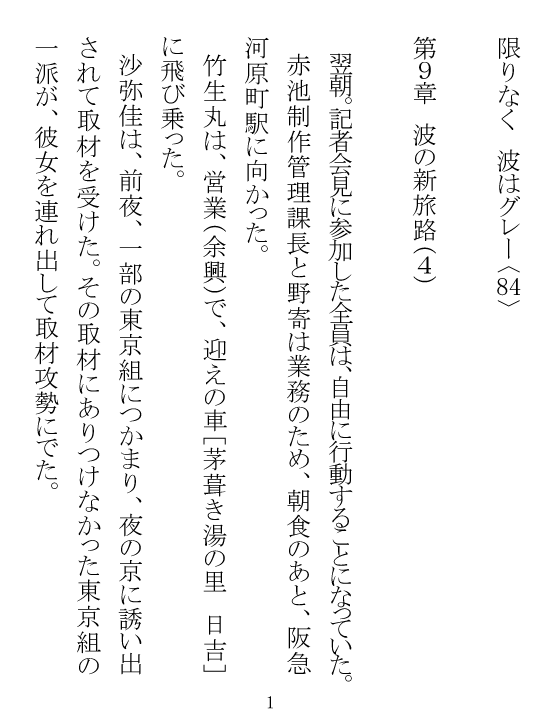 限りなく　波はグレー〈84〉

第9章　波の新旅路（4）

翌朝。記者会見に参加した全員は、自由に行動することになっていた。

赤池制作管理課長と野寄は業務のため、朝食のあと、阪急河原町駅に向かった。

竹生丸は、営業（余興）で、迎えの車［茅葺き湯の里　日吉］に飛び乗った。

沙弥佳は、前夜、一部の東京組につかまり、夜の京に誘い出されて取材を受けた。その取材にありつけなかった東京組の一派が、彼女を連れ出して取材攻勢にでた。

1